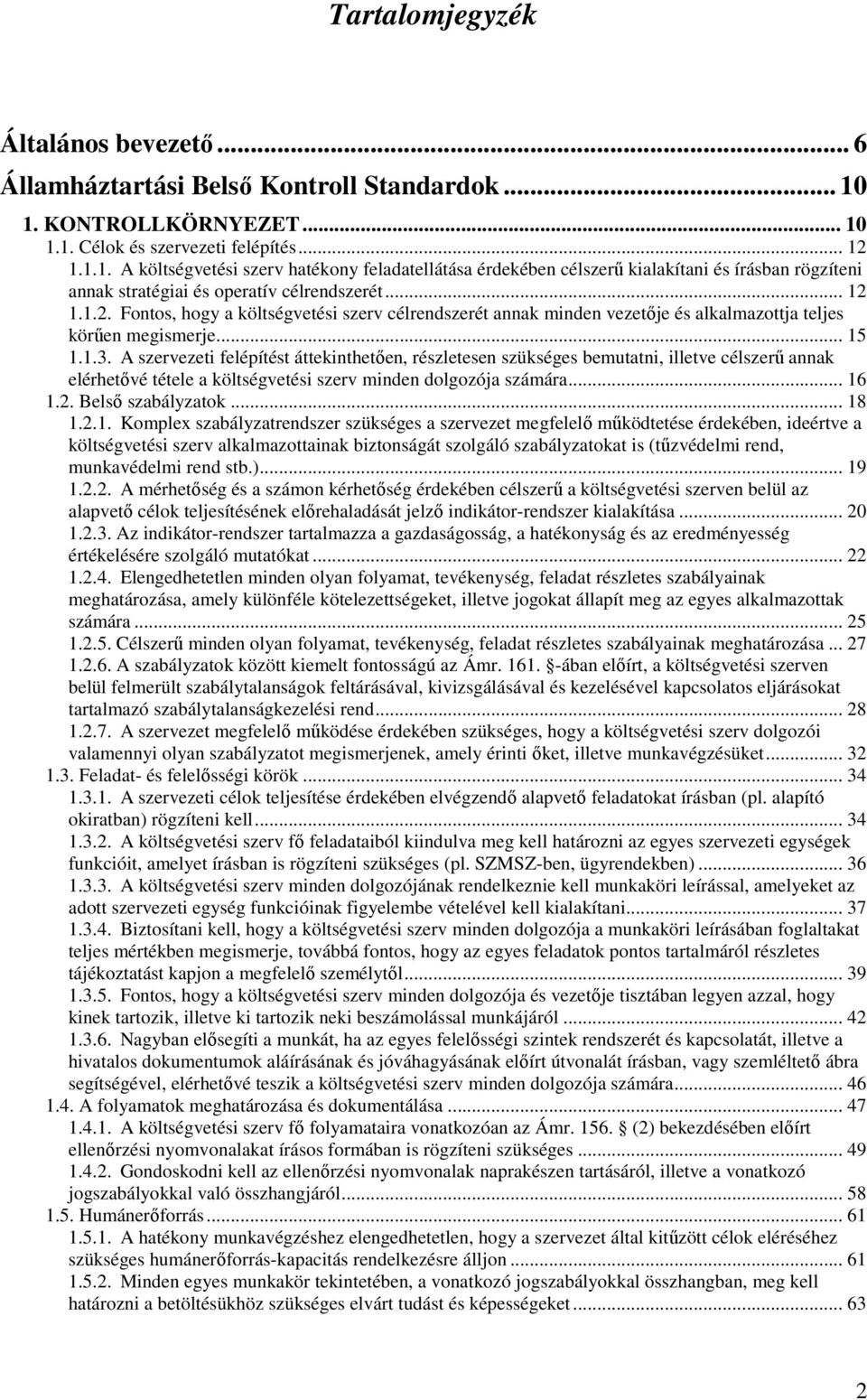 Tartalomjegyzék

Általános bevezető ... 6
Államháztartási Belső Kontroll Standardok ... 10
1. KONTROLLKÖRNYEZET ... 10
1.1. Célok és szervezeti felépítés ... 12
1.1.1. A költségvetési szerv hatékony feladatellátása érdekében célszerű kialakítani és írásban rögzíteni annak stratégiai és operatív célrendszerét ... 12
1.1.2. Fontos, hogy a költségvetési szerv célrendszerét annak minden vezetője és alkalmazottja teljes körűen megismerje ... 15
1.1.3. A szervezeti felépítést áttekinthetően, részletesen szükséges bemutatni, illetve célszerű annak elérhetővé tétele a költségvetési szerv minden dolgozója számára ... 16
1.2. Belső szabályzatok ... 18
1.2.1. Komplex szabályzatrendszer szükséges a szervezet megfelelő működtetése érdekében, ideértve a költségvetési szerv alkalmazottainak biztonságát szolgáló szabályzatokat is (tűzvédelmi rend, munkavédelmi rend stb.) ... 19
1.2.2. A mérhetőség és a számon kérhetőség érdekében célszerű a költségvetési szerven belül az alapvető célok teljesítésének előrehaladását jelző indikátor-rendszer kialakítása ... 20
1.2.3. Az indikátor-rendszer tartalmazza a gazdaságosság, a hatékonyság és az eredményesség értékelésére szolgáló mutatókat ... 22
1.2.4. Elengedhetetlen minden olyan folyamat, tevékenység, feladat részletes szabályainak meghatározása, amely különféle kötelezettségeket, illetve jogokat állapít meg az egyes alkalmazottak számára ... 25
1.2.5. Célszerű minden olyan folyamat, tevékenység, feladat részletes szabályainak meghatározása ... 27
1.2.6. A szabályzatok között kiemelt fontosságú az Ámr. 161. §-ában előírt, a költségvetési szerven belül felmerült szabálytalanságok feltárásával, kivizsgálásával és kezelésével kapcsolatos eljárásokat tartalmazó szabálytalanságkezelési rend ... 28
1.2.7. A szervezet megfelelő működése érdekében szükséges, hogy a költségvetési szerv dolgozói valamennyi olyan szabályzatot megismerjenek, amely érinti őket, illetve munkavégzésüket ... 32
1.3. Feladat- és felelősségi körök ... 34
1.3.1. A szervezeti célok teljesítése érdekében elvégzendő alapvető feladatokat írásban (pl. alapító okiratban) rögzíteni kell ... 34
1.3.2. A költségvetési szerv fő feladataiból kiindulva meg kell határozni az egyes szervezeti egységek funkcióit, amelyet írásban is rögzíteni szükséges (pl. SZMSZ-ben, ügyrendekben) ... 36
1.3.3. A költségvetési szerv minden dolgozójának rendelkeznie kell munkaköri leírással, amelyeket az adott szervezeti egység funkcióinak figyelembe vételével kell kialakítani ... 37
1.3.4. Biztosítani kell, hogy a költségvetési szerv minden dolgozója a munkaköri leírásában foglaltakat teljes mértékben megismerje, továbbá fontos, hogy az egyes feladatok pontos tartalmáról részletes tájékoztatást kapjon a megfelelő személytől ... 39
1.3.5. Fontos, hogy a költségvetési szerv minden dolgozója és vezetője tisztában legyen azzal, hogy kinek tartozik, illetve ki tartozik neki beszámolással munkájáról ... 42
1.3.6. Nagyban elősegíti a munkát, ha az egyes felelősségi szintek rendszerét és kapcsolatát, illetve a hivatalos dokumentumok aláírásának és jóváhagyásának előírt útvonalát írásban, vagy szemléltető ábra segítségével, elérhetővé teszik a költségvetési szerv minden dolgozója számára ... 46
1.4. A folyamatok meghatározása és dokumentálása ... 47
1.4.1. A költségvetési szerv fő folyamataira vonatkozóan az Ámr. 156. § (2) bekezdésében előírt ellenőrzési nyomvonalakat írásos formában is rögzíteni szükséges ... 49
1.4.2. Gondoskodni kell az ellenőrzési nyomvonalak naprakészen tartásáról, illetve a vonatkozó jogszabályokkal való összhangjáról ... 58
1.5. Humánerőforrás ... 61
1.5.1. A hatékony munkavégzéshez elengedhetetlen, hogy a szervezet által kitűzött célok eléréséhez szükséges humánerőforrás-kapacitás rendelkezésre álljon ... 61
1.5.2. Minden egyes munkakör tekintetében, a vonatkozó jogszabályokkal összhangban, meg kell határozni a betöltésükhöz szükséges elvárt tudást és képességeket ... 63

2